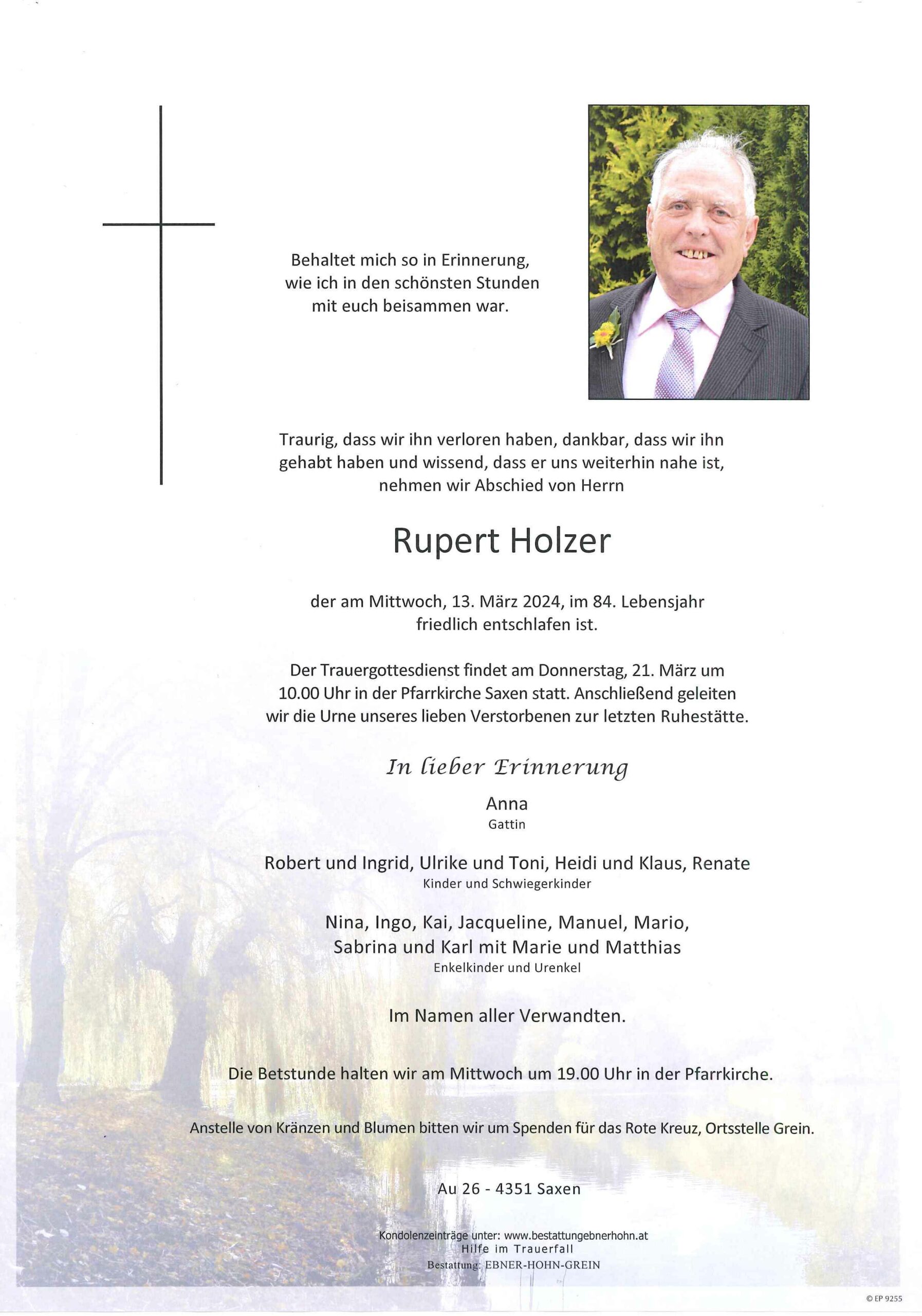 Behaltet mich so in Erinnerung, wie ich in den schönsten Stunden mit euch beisammen war.

Traurig, dass wir ihn verloren haben, dankbar, dass wir ihn gehabt haben und wissend, dass er uns weiterhin nahe ist, nehmen wir Abschied von Herrn

Rupert Holzer

der am Mittwoch, 13. März 2024, im 84. Lebensjahr friedlich entschlafen ist.

Der Trauergottesdienst findet am Donnerstag, 21. März um 10.00 Uhr in der Pfarrkirche Saxen statt. Anschließend geleiten wir die Urne unseres lieben Verstorbenen zur letzten Ruhestätte.

In lieber Erinnerung

Anna
Gattin

Robert und Ingrid, Ulrike und Toni, Heidi und Klaus, Renate
Kinder und Schwiegerkinder

Nina, Ingo, Kai, Jacqueline, Manuel, Mario, Sabrina und Karl mit Marie und Matthias
Enkelkinder und Urenkel

Im Namen aller Verwandten.

Die Betstunde halten wir am Mittwoch um 19.00 Uhr in der Pfarrkirche.

Anstelle von Kränzen und Blumen bitten wir um Spenden für das Rote Kreuz, Ortsstelle Grein.

Au 26 - 4351 Saxen

Kondolenzeinträge unter: www.bestattungebnerhohn.at
Hilfe im Trauerfall
Bestattung: EBNER-HOHN-GREIN

© EP 9255